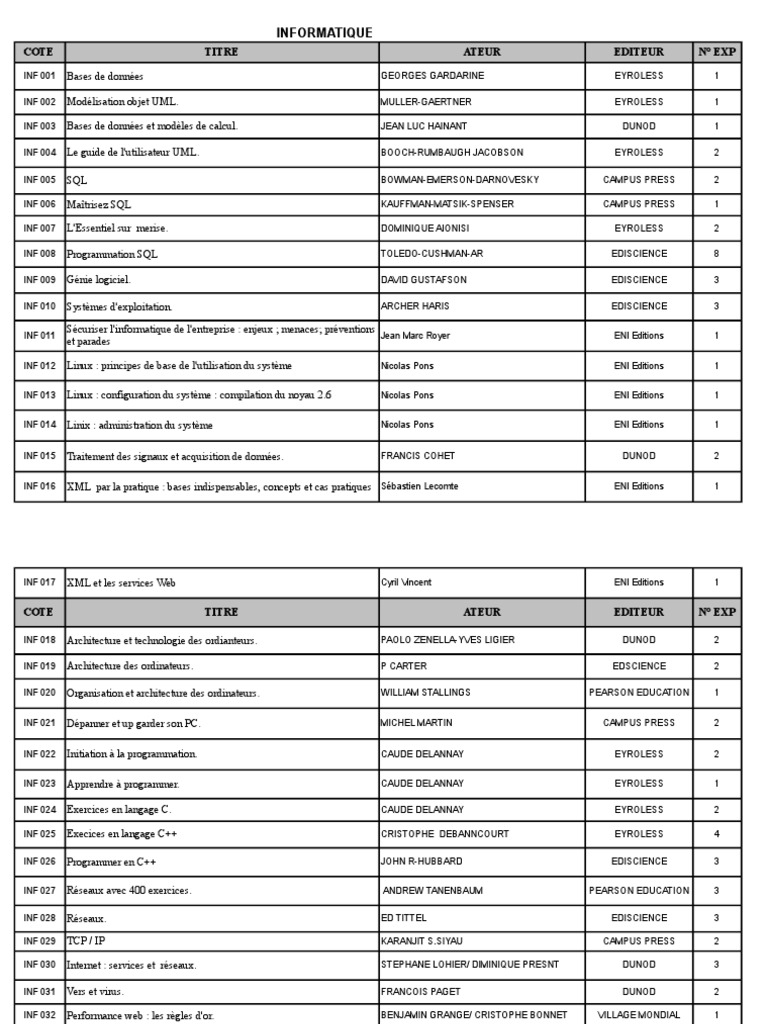 INFORMATIQUE

| COTE | TITRE | ATEUR | EDITEUR | N° EXP |
|---|---|---|---|---|
| INF 001 | Bases de données | GEORGES GARDARINE | EYROLESS | 1 |
| INF 002 | Modélisation objet UML. | MULLER-GAERTNER | EYROLESS | 1 |
| INF 003 | Bases de données et modèles de calcul. | JEAN LUC HAINANT | DUNOD | 1 |
| INF 004 | Le guide de l'utilisateur UML. | BOOCH-RUMBAUGH JACOBSON | EYROLESS | 2 |
| INF 005 | SQL | BOWMAN-EMERSON-DARNOVESKY | CAMPUS PRESS | 2 |
| INF 006 | Maîtrisez SQL | KAUFFMAN-MATSIK-SPENSER | CAMPUS PRESS | 1 |
| INF 007 | L'Essentiel sur merise. | DOMINIQUE AIONISI | EYROLESS | 2 |
| INF 008 | Programmation SQL | TOLEDO-CUSHMAN-AR | EDISCIENCE | 8 |
| INF 009 | Génie logiciel. | DAVID GUSTAFSON | EDISCIENCE | 3 |
| INF 010 | Systèmes d'exploitation. | ARCHER HARIS | EDISCIENCE | 3 |
| INF 011 | Sécuriser l'informatique de l'entreprise : enjeux ; menaces; préventions et parades | Jean Marc Royer | ENI Editions | 1 |
| INF 012 | Linux : principes de base de l'utilisation du système | Nicolas Pons | ENI Editions | 1 |
| INF 013 | Linux : configuration du système : compilation du noyau 2.6 | Nicolas Pons | ENI Editions | 1 |
| INF 014 | Linix : administration du système | Nicolas Pons | ENI Editions | 1 |
| INF 015 | Traitement des signaux et acquisition de données. | FRANCIS COHET | DUNOD | 2 |
| INF 016 | XML par la pratique : bases indispensables, concepts et cas pratiques | Sébastien Lecomte | ENI Editions | 1 |

| INF 017 | XML et les services Web | Cyril Vincent | ENI Editions | 1 |
|---|---|---|---|---|
| COTE | TITRE | ATEUR | EDITEUR | N° EXP |
| INF 018 | Architecture et technologie des ordianteurs. | PAOLO ZENELLA-YVES LIGIER | DUNOD | 2 |
| INF 019 | Architecture des ordinateurs. | P CARTER | EDSCIENCE | 2 |
| INF 020 | Organisation et architecture des ordinateurs. | WILLIAM STALLINGS | PEARSON EDUCATION | 1 |
| INF 021 | Dépanner et up garder son PC. | MICHEL MARTIN | CAMPUS PRESS | 2 |
| INF 022 | Initiation à la programmation. | CAUDE DELANNAY | EYROLESS | 2 |
| INF 023 | Apprendre à programmer. | CAUDE DELANNAY | EYROLESS | 1 |
| INF 024 | Exercices en langage C. | CAUDE DELANNAY | EYROLESS | 2 |
| INF 025 | Execices en langage C++ | CRISTOPHE DEBANNCOURT | EYROLESS | 4 |
| INF 026 | Programmer en C++ | JOHN R-HUBBARD | EDISCIENCE | 3 |
| INF 027 | Réseaux avec 400 exercices. | ANDREW TANENBAUM | PEARSON EDUCATION | 3 |
| INF 028 | Réseaux. | ED TITTEL | EDISCIENCE | 3 |
| INF 029 | TCP / IP | KARANJIT S.SIYAU | CAMPUS PRESS | 2 |
| INF 030 | Internet : services et réseaux. | STEPHANE LOHIER/ DIMINIQUE PRESNT | DUNOD | 3 |
| INF 031 | Vers et virus. | FRANCOIS PAGET | DUNOD | 2 |
| INF 032 | Performance web : les règles d'or. | BENJAMIN GRANGE/ CRISTOPHE BONNET | VILLAGE MONDIAL | 1 |